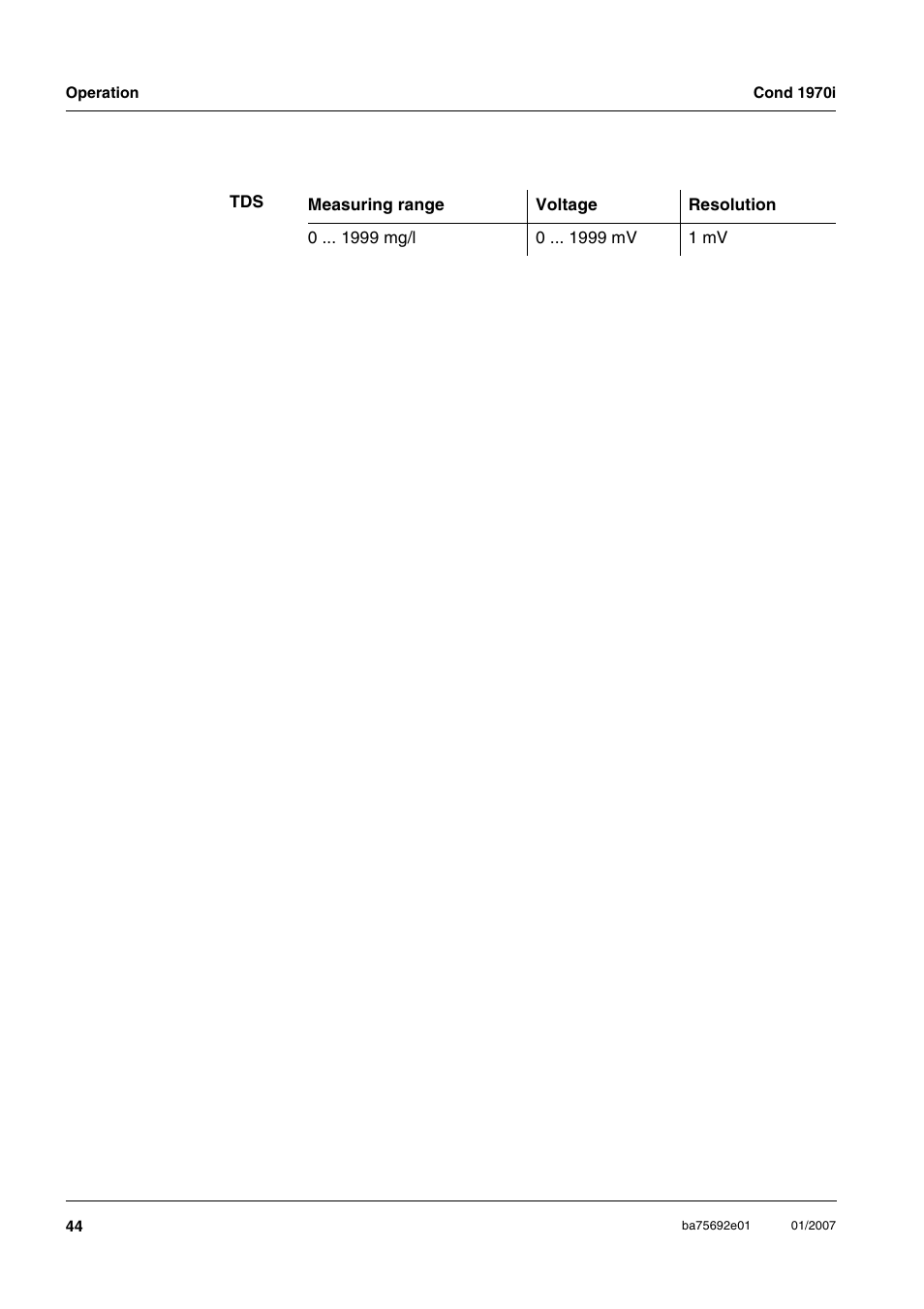 Operation

Cond 1970i

TDS

| Measuring range | Voltage | Resolution |
|---|---|---|
| 0 ... 1999 mg/l | 0 ... 1999 mV | 1 mV |

44

ba75692e01 01/2007